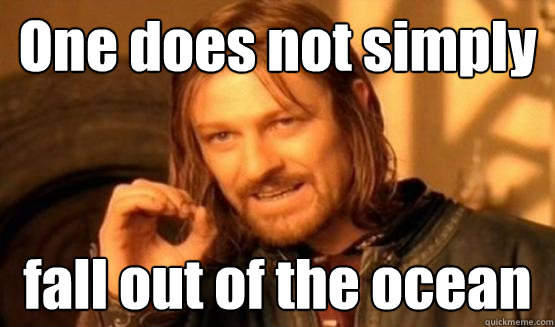 One does not simply

fall out of the ocean

quickmeme.com